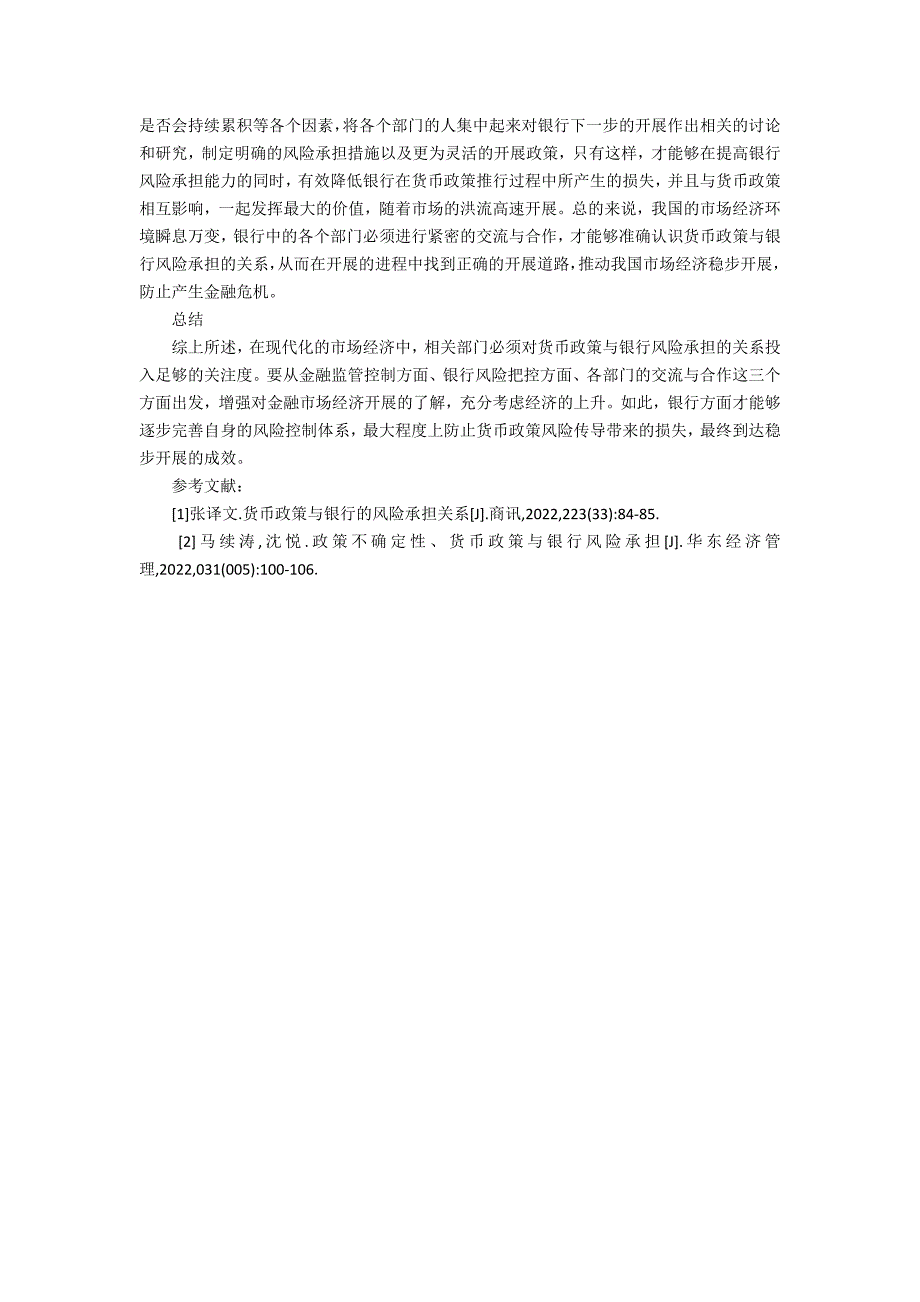 是否会持续累积等各个因素，将各个部门的人集中起来对银行下一步的开展作出相关的讨论和研究，制定明确的风险承担措施以及更为灵活的开展政策，只有这样，才能够在提高银行风险承担能力的同时，有效降低银行在货币政策推行过程中所产生的损失，并且与货币政策相互影响，一起发挥最大的价值，随着市场的洪流高速开展。总的来说，我国的市场经济环境瞬息万变，银行中的各个部门必须进行紧密的交流与合作，才能够准确认识货币政策与银行风险承担的关系，从而在开展的进程中找到正确的开展道路，推动我国市场经济稳步开展，防止产生金融危机。

总结

综上所述，在现代化的市场经济中，相关部门必须对货币政策与银行风险承担的关系投入足够的关注度。要从金融监管控制方面、银行风险把控方面、各部门的交流与合作这三个方面出发，增强对金融市场经济开展的了解，充分考虑经济的上升。如此，银行方面才能够逐步完善自身的风险控制体系，最大程度上防止货币政策风险传导带来的损失，最终到达稳步开展的成效。

参考文献：

[1]张译文.货币政策与银行的风险承担关系[J].商讯,2022,223(33):84-85.

[2]马续涛,沈悦.政策不确定性、货币政策与银行风险承担[J].华东经济管理,2022,031(005):100-106.